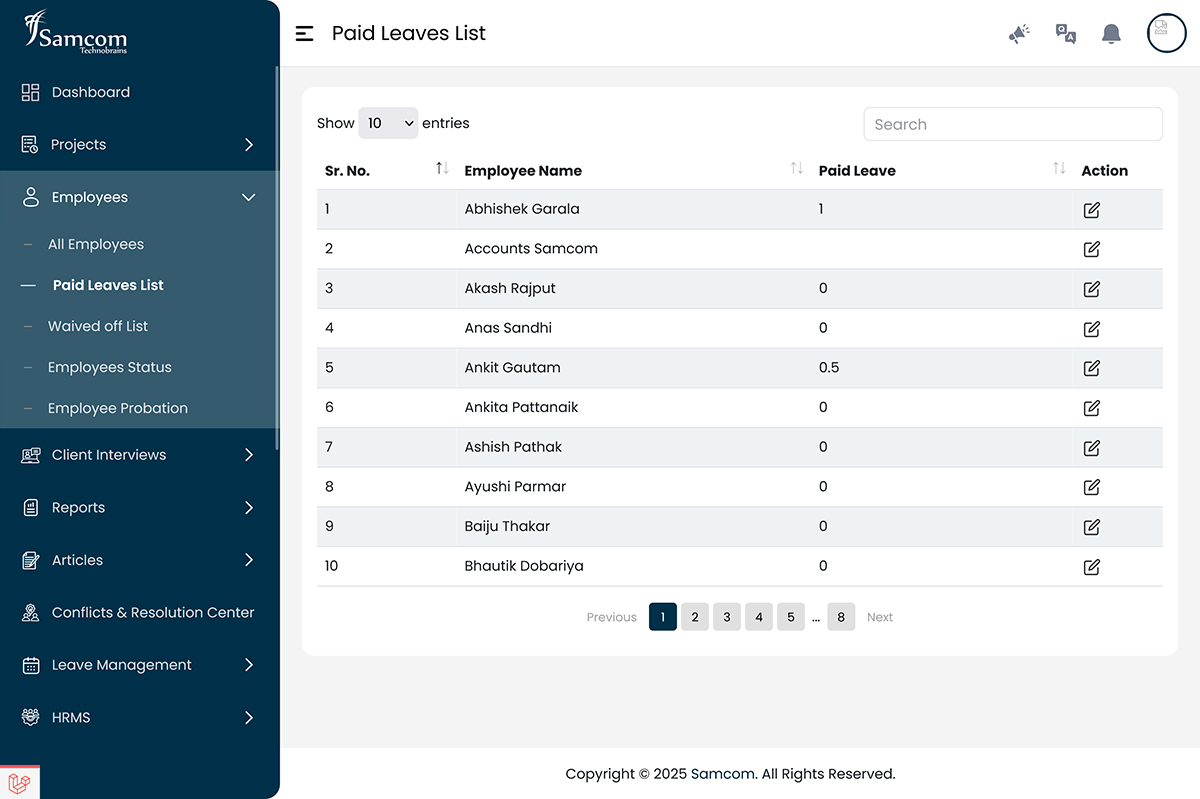 Samcom
Technobrains

Dashboard
Projects
Employees
All Employees
Paid Leaves List
Waived off List
Employees Status
Employee Probation
Client Interviews
Reports
Articles
Conflicts & Resolution Center
Leave Management
HRMS

Paid Leaves List

Show 10 entries

Search

| Sr. No. | Employee Name | Paid Leave | Action |
|---|---|---|---|
| 1 | Abhishek Garala | 1 | |
| 2 | Accounts Samcom | | |
| 3 | Akash Rajput | 0 | |
| 4 | Anas Sandhi | 0 | |
| 5 | Ankit Gautam | 0.5 | |
| 6 | Ankita Pattanaik | 0 | |
| 7 | Ashish Pathak | 0 | |
| 8 | Ayushi Parmar | 0 | |
| 9 | Baiju Thakar | 0 | |
| 10 | Bhautik Dobariya | 0 | |

Previous 1 2 3 4 5 … 8 Next

Copyright © 2025 Samcom. All Rights Reserved.